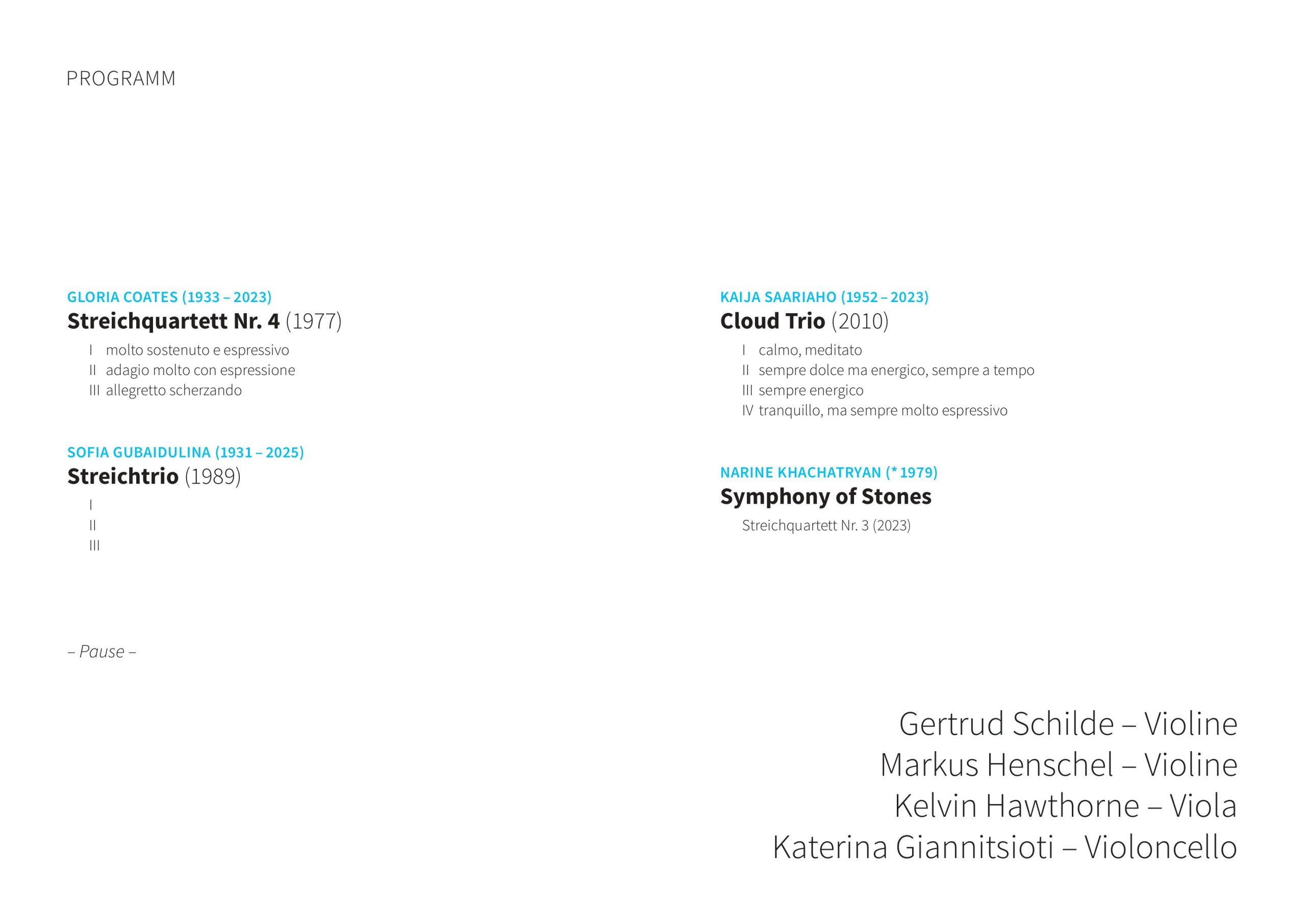 PROGRAMM

GLORIA COATES (1933 – 2023)
Streichquartett Nr. 4 (1977)

I molto sostenuto e espressivo
II adagio molto con espressione
III allegretto scherzando

SOFIA GUBAIDULINA (1931 – 2025)
Streichtrio (1989)

I
II
III

– Pause –

KAIJA SAARIAHO (1952 – 2023)
Cloud Trio (2010)

I calmo, meditato
II sempre dolce ma energico, sempre a tempo
III sempre energico
IV tranquillo, ma sempre molto espressivo

NARINE KHACHATRYAN (* 1979)
Symphony of Stones

Streichquartett Nr. 3 (2023)

Gertrud Schilde – Violine
Markus Henschel – Violine
Kelvin Hawthorne – Viola
Katerina Giannitsioti – Violoncello